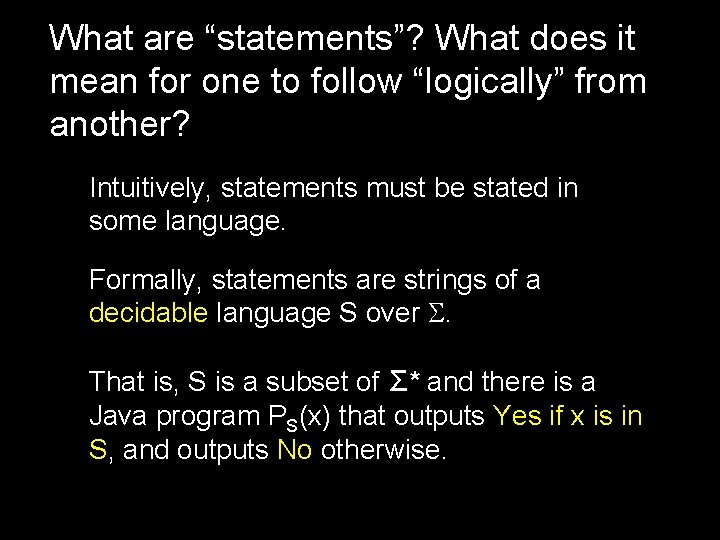 What are “statements”? What does it mean for one to follow “logically” from another?

Intuitively, statements must be stated in some language.

Formally, statements are strings of a decidable language S over $\Sigma$.

That is, S is a subset of $\Sigma^*$ and there is a Java program $P_S(x)$ that outputs Yes if x is in S, and outputs No otherwise.